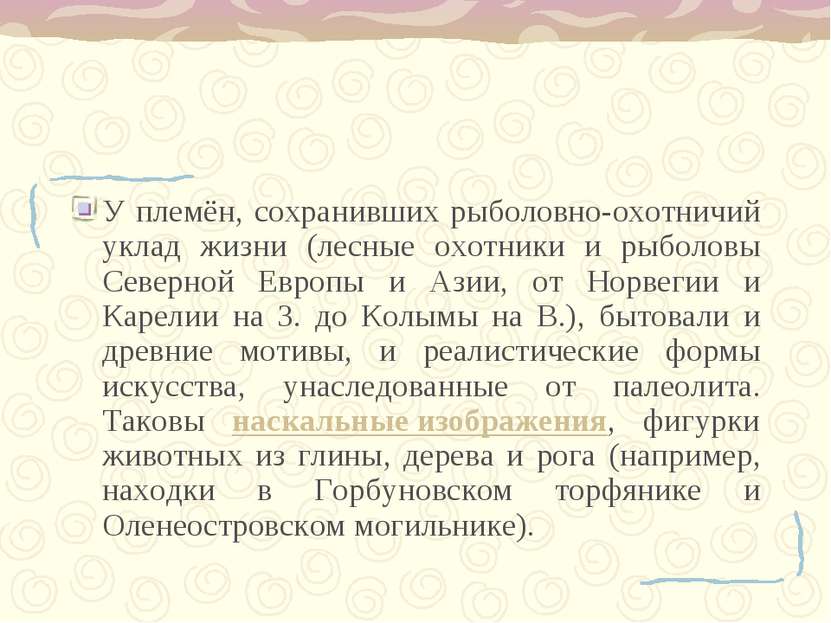 У племён, сохранивших рыболовно-охотничий уклад жизни (лесные охотники и рыболовы Северной Европы и Азии, от Норвегии и Карелии на З. до Колымы на В.), бытовали и древние мотивы, и реалистические формы искусства, унаследованные от палеолита. Таковы наскальные изображения, фигурки животных из глины, дерева и рога (например, находки в Горбуновском торфянике и Оленеостровском могильнике).